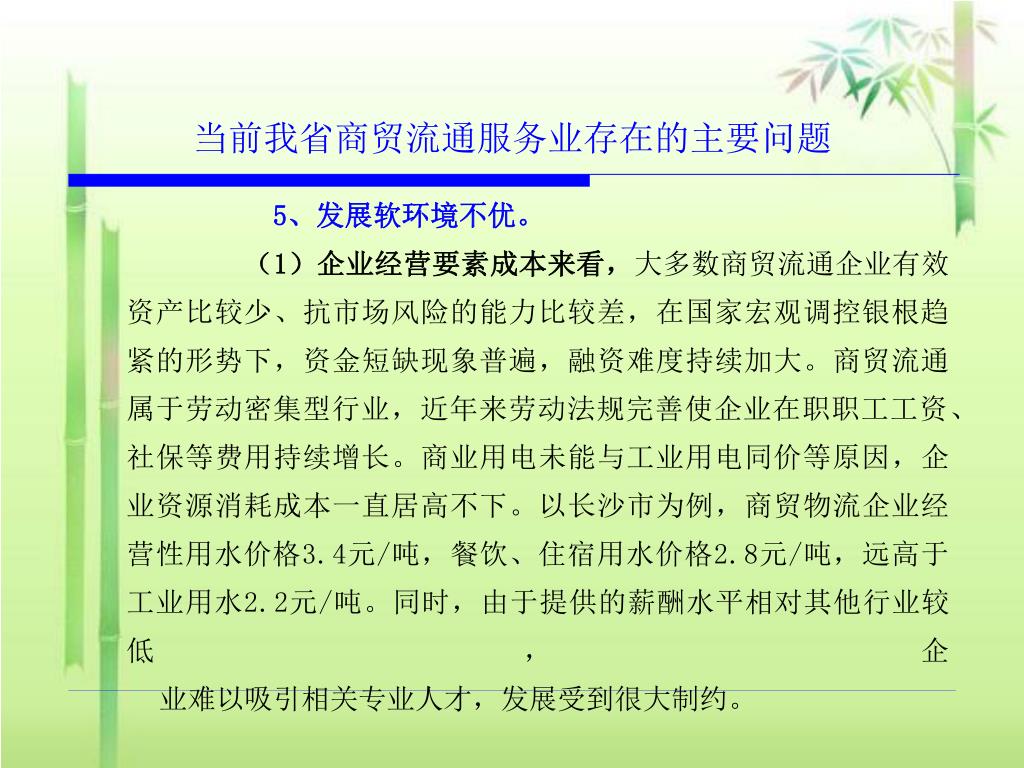 当前我省商贸流通服务业存在的主要问题

5、发展软环境不优。

（1）企业经营要素成本来看，大多数商贸流通企业有效资产比较少、抗市场风险的能力比较差，在国家宏观调控银根趋紧的形势下，资金短缺现象普遍，融资难度持续加大。商贸流通属于劳动密集型行业，近年来劳动法规完善使企业在职职工工资、社保等费用持续增长。商业用电未能与工业用电同价等原因，企业资源消耗成本一直居高不下。以长沙市为例，商贸物流企业经营性用水价格3.4元/吨，餐饮、住宿用水价格2.8元/吨，远高于工业用水2.2元/吨。同时，由于提供的薪酬水平相对其他行业较低，企业难以吸引相关专业人才，发展受到很大制约。